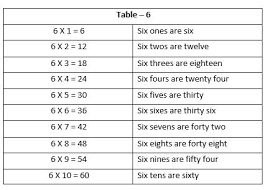 | Table – 6 | |
|---|---|
| 6 X 1 = 6 | Six ones are six |
| 6 X 2 = 12 | Six twos are twelve |
| 6 X 3 = 18 | Six threes are eighteen |
| 6 X 4 = 24 | Six fours are twenty four |
| 6 X 5 = 30 | Six fives are thirty |
| 6 X 6 = 36 | Six sixes are thirty six |
| 6 X 7 = 42 | Six sevens are forty two |
| 6 X 8 = 48 | Six eights are forty eight |
| 6 X 9 = 54 | Six nines are fifty four |
| 6 X 10 = 60 | Six tens are sixty |